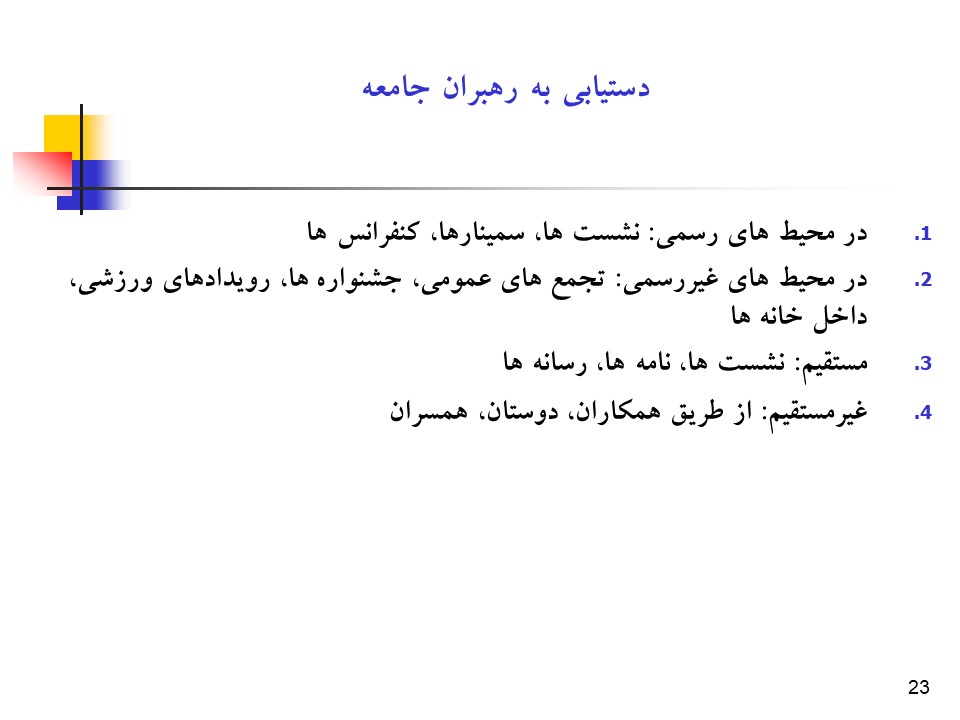 دستیابی به رهبران جامعه

1. در محیط های رسمی: نشست ها، سمینارها، کنفرانس ها
2. در محیط های غیررسمی: تجمع های عمومی، جشنواره ها، رویدادهای ورزشی، داخل خانه ها
3. مستقیم: نشست ها، نامه ها، رسانه ها
4. غیرمستقیم: از طریق همکاران، دوستان، همسران

23